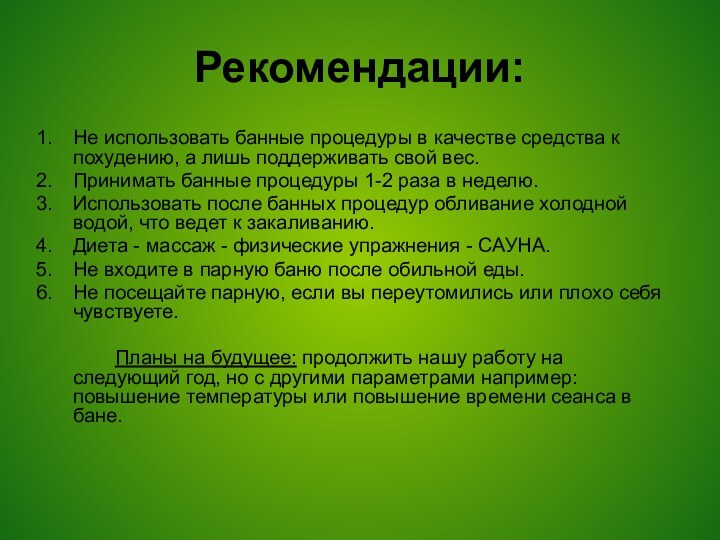 Рекомендации:

1. Не использовать банные процедуры в качестве средства к похудению, а лишь поддерживать свой вес.
2. Принимать банные процедуры 1-2 раза в неделю.
3. Использовать после банных процедур обливание холодной водой, что ведет к закаливанию.
4. Диета - массаж - физические упражнения - САУНА.
5. Не входите в парную баню после обильной еды.
6. Не посещайте парную, если вы переутомились или плохо себя чувствуете.

Планы на будущее: продолжить нашу работу на следующий год, но с другими параметрами например: повышение температуры или повышение времени сеанса в бане.